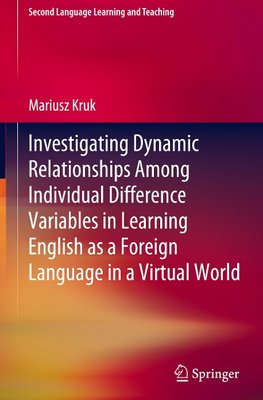 Second Language Learning and Teaching

Mariusz Kruk

Investigating Dynamic Relationships Among Individual Difference Variables in Learning English as a Foreign Language in a Virtual World

Springer